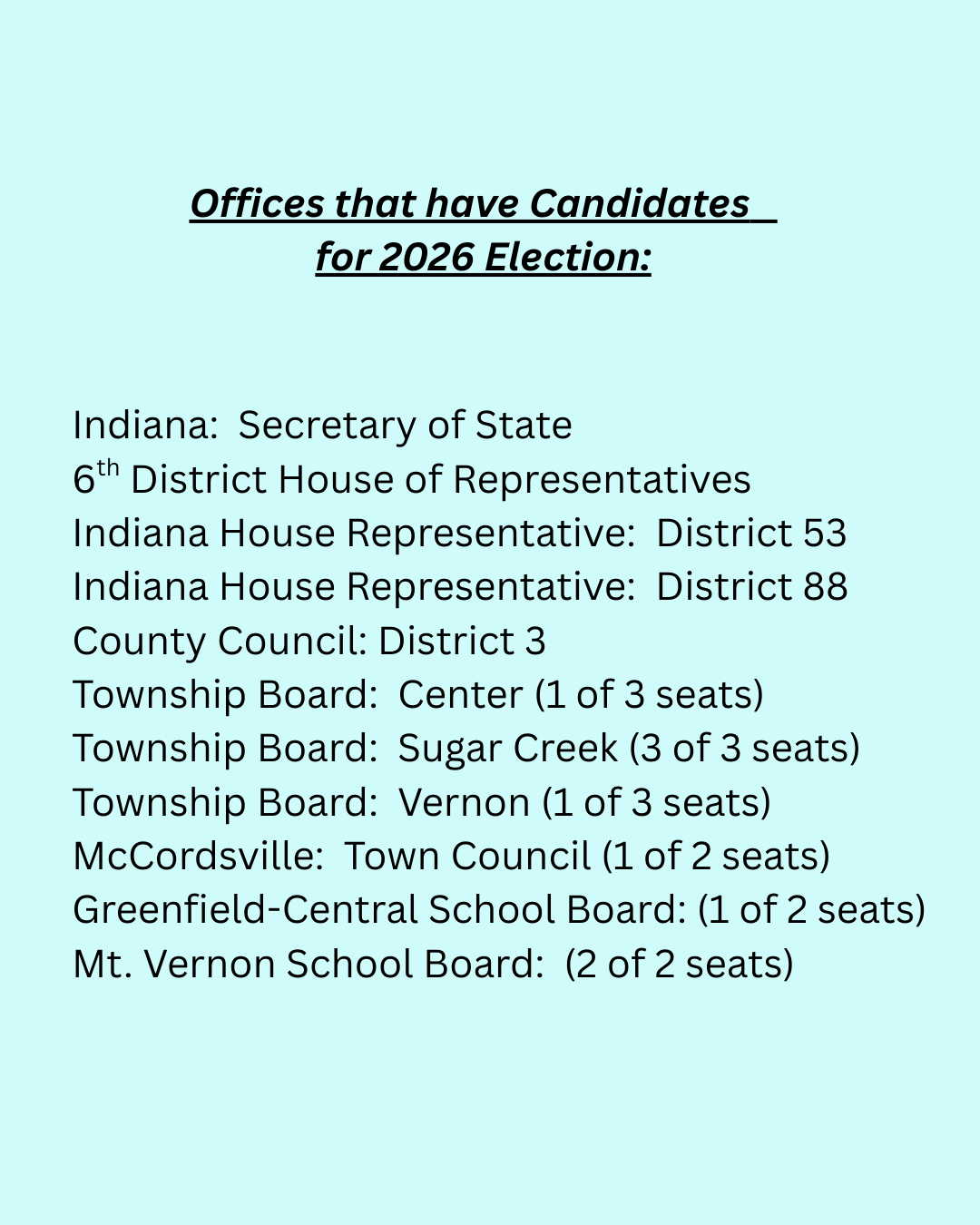 Offices that have Candidates for 2026 Election:

Indiana: Secretary of State
6th District House of Representatives
Indiana House Representative: District 53
Indiana House Representative: District 88
County Council: District 3
Township Board: Center (1 of 3 seats)
Township Board: Sugar Creek (3 of 3 seats)
Township Board: Vernon (1 of 3 seats)
McCordsville: Town Council (1 of 2 seats)
Greenfield-Central School Board: (1 of 2 seats)
Mt. Vernon School Board: (2 of 2 seats)